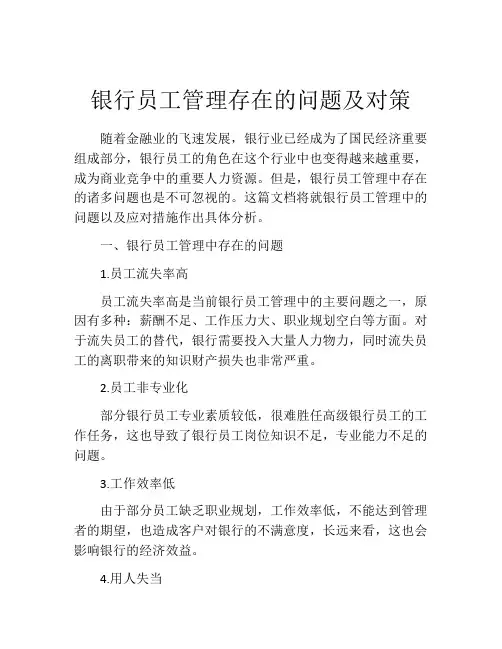 银行员工管理存在的问题及对策

随着金融业的飞速发展，银行业已经成为了国民经济重要组成部分，银行员工的角色在这个行业中也变得越来越重要，成为商业竞争中的重要人力资源。但是，银行员工管理中存在的诸多问题也是不可忽视的。这篇文档将就银行员工管理中的问题以及应对措施作出具体分析。

一、银行员工管理中存在的问题

1.员工流失率高

员工流失率高是当前银行员工管理中的主要问题之一，原因有多种：薪酬不足、工作压力大、职业规划空白等方面。对于流失员工的替代，银行需要投入大量人力物力，同时流失员工的离职带来的知识财产损失也非常严重。

2.员工非专业化

部分银行员工专业素质较低，很难胜任高级银行员工的工作任务，这也导致了银行员工岗位知识不足，专业能力不足的问题。

3.工作效率低

由于部分员工缺乏职业规划，工作效率低，不能达到管理者的期望，也造成客户对银行的不满意度，长远来看，这也会影响银行的经济效益。

4.用人失当